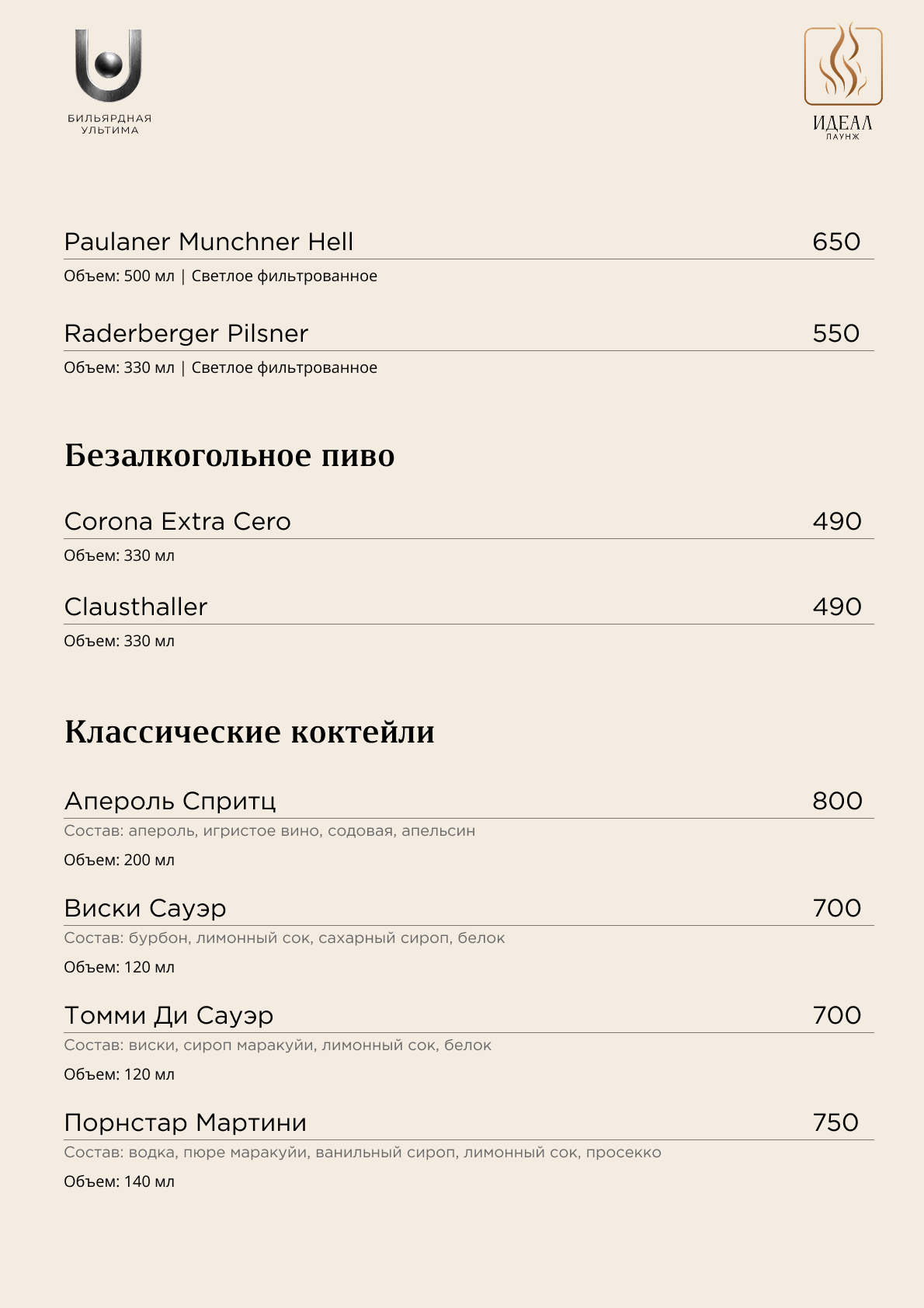 БИЛЬЯРДНАЯ
УЛЬТИМА

ИДЕАЛ
ЛАУНЖ

Paulaner Munchner Hell
650

Объем: 500 мл | Светлое фильтрованное

Raderberger Pilsner
550

Объем: 330 мл | Светлое фильтрованное

Безалкогольное пиво

Corona Extra Cero
490

Объем: 330 мл

Clausthaller
490

Объем: 330 мл

Классические коктейли

Апероль Спритц
800

Состав: апероль, игристое вино, содовая, апельсин

Объем: 200 мл

Виски Сауэр
700

Состав: бурбон, лимонный сок, сахарный сироп, белок

Объем: 120 мл

Томми Ди Сауэр
700

Состав: виски, сироп маракуйи, лимонный сок, белок

Объем: 120 мл

Порнстар Мартини
750

Состав: водка, пюре маракуйи, ванильный сироп, лимонный сок, просекко

Объем: 140 мл